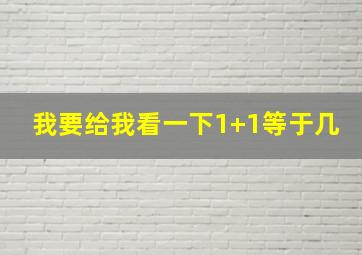 我要给我看一下1+1等于几